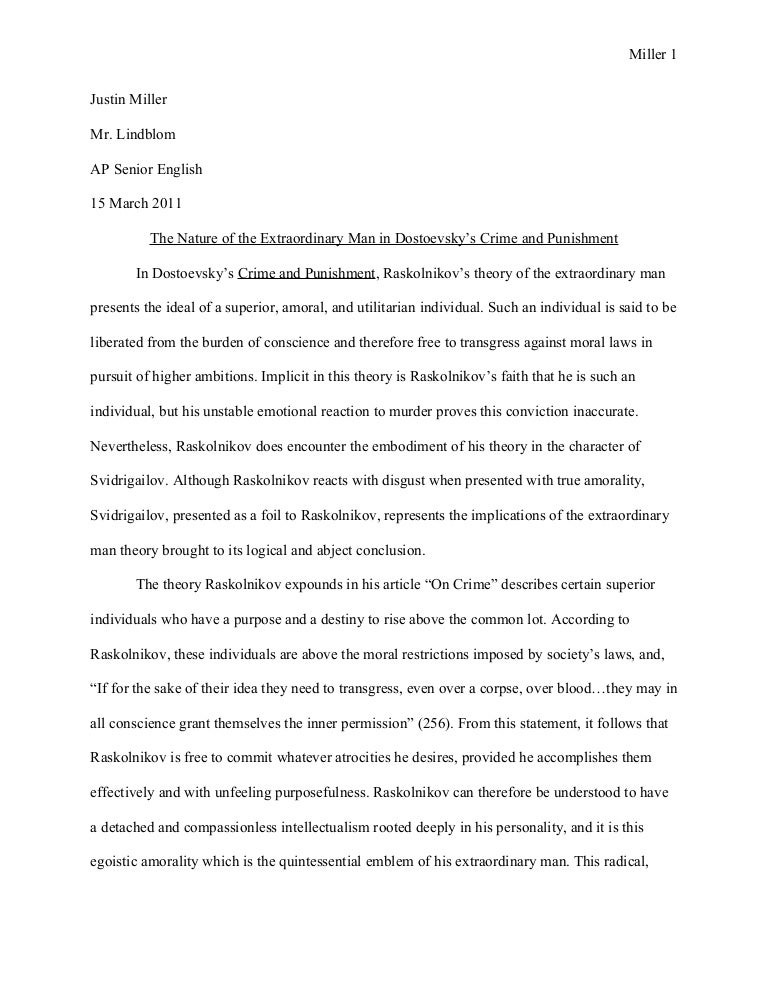 Miller 1

Justin Miller

Mr. Lindblom

AP Senior English

15 March 2011

The Nature of the Extraordinary Man in Dostoevsky's Crime and Punishment

In Dostoevsky's Crime and Punishment, Raskolnikov's theory of the extraordinary man presents the ideal of a superior, amoral, and utilitarian individual. Such an individual is said to be liberated from the burden of conscience and therefore free to transgress against moral laws in pursuit of higher ambitions. Implicit in this theory is Raskolnikov's faith that he is such an individual, but his unstable emotional reaction to murder proves this conviction inaccurate. Nevertheless, Raskolnikov does encounter the embodiment of his theory in the character of Svidrigailov. Although Raskolnikov reacts with disgust when presented with true amorality, Svidrigailov, presented as a foil to Raskolnikov, represents the implications of the extraordinary man theory brought to its logical and abject conclusion.

The theory Raskolnikov expounds in his article "On Crime" describes certain superior individuals who have a purpose and a destiny to rise above the common lot. According to Raskolnikov, these individuals are above the moral restrictions imposed by society's laws, and, "If for the sake of their idea they need to transgress, even over a corpse, over blood…they may in all conscience grant themselves the inner permission" (256). From this statement, it follows that Raskolnikov is free to commit whatever atrocities he desires, provided he accomplishes them effectively and with unfeeling purposefulness. Raskolnikov can therefore be understood to have a detached and compassionless intellectualism rooted deeply in his personality, and it is this egoistic amorality which is the quintessential emblem of his extraordinary man. This radical,